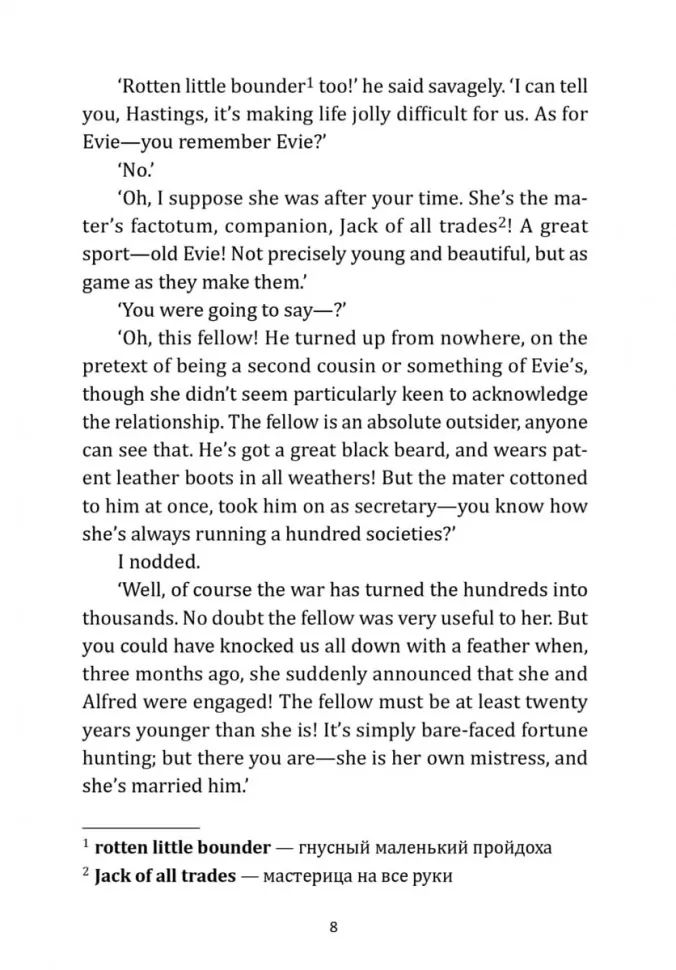 'Rotten little bounder$^1$ too!' he said savagely. 'I can tell you, Hastings, it's making life jolly difficult for us. As for Evie—you remember Evie?'

'No.'

'Oh, I suppose she was after your time. She's the mater's factotum, companion, Jack of all trades$^2$! A great sport—old Evie! Not precisely young and beautiful, but as game as they make them.'

'You were going to say—?'

'Oh, this fellow! He turned up from nowhere, on the pretext of being a second cousin or something of Evie's, though she didn't seem particularly keen to acknowledge the relationship. The fellow is an absolute outsider, anyone can see that. He's got a great black beard, and wears patent leather boots in all weathers! But the mater cottoned to him at once, took him on as secretary—you know how she's always running a hundred societies?'

I nodded.

'Well, of course the war has turned the hundreds into thousands. No doubt the fellow was very useful to her. But you could have knocked us all down with a feather when, three months ago, she suddenly announced that she and Alfred were engaged! The fellow must be at least twenty years younger than she is! It's simply bare-faced fortune hunting; but there you are—she is her own mistress, and she's married him.'

$^1$ **rotten little bounder** — гнусный маленький пройдоха
$^2$ **Jack of all trades** — мастерица на все руки

8